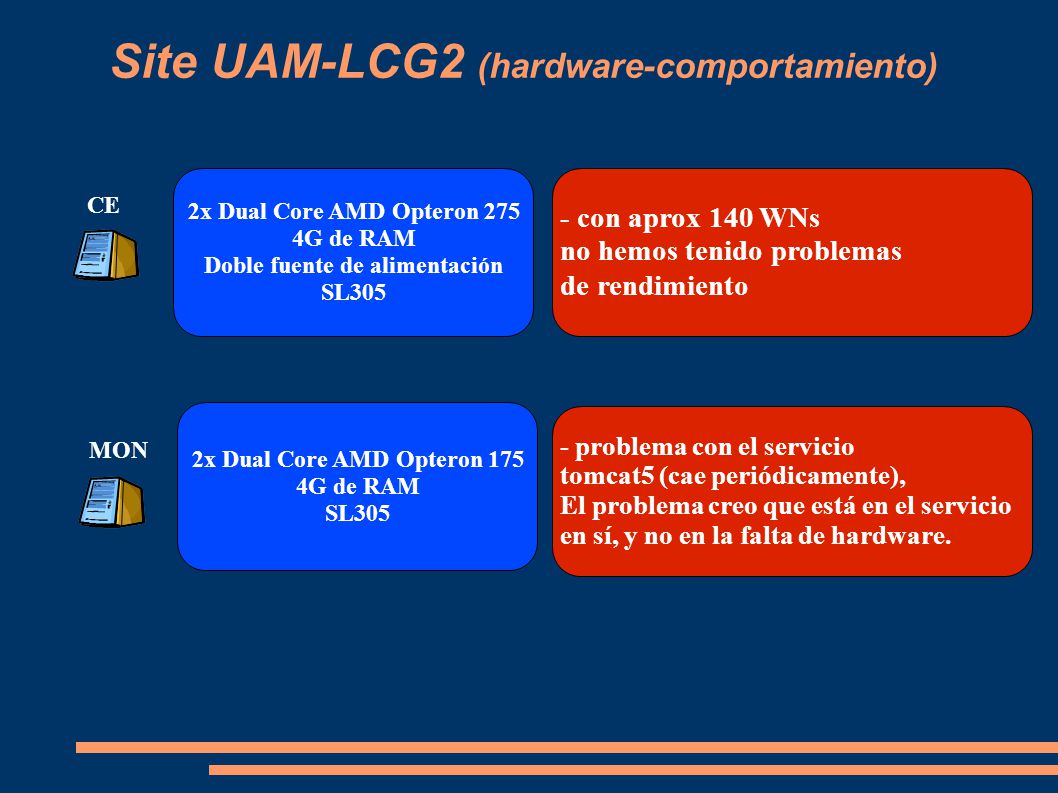 Site UAM-LCG2 (hardware-comportamiento)

CE

2x Dual Core AMD Opteron 275
4G de RAM
Doble fuente de alimentación
SL305

- con aprox 140 WNs
no hemos tenido problemas
de rendimiento

MON

2x Dual Core AMD Opteron 175
4G de RAM
SL305

- problema con el servicio
tomcat5 (cae periódicamente),
El problema creo que está en el servicio
en sí, y no en la falta de hardware.